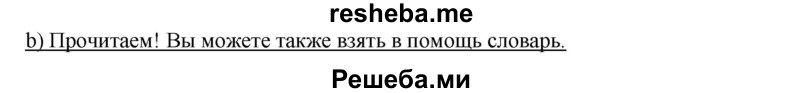 resheba.me

b) Прочитаем! Вы можете также взять в помощь словарь.

Решеба.ми